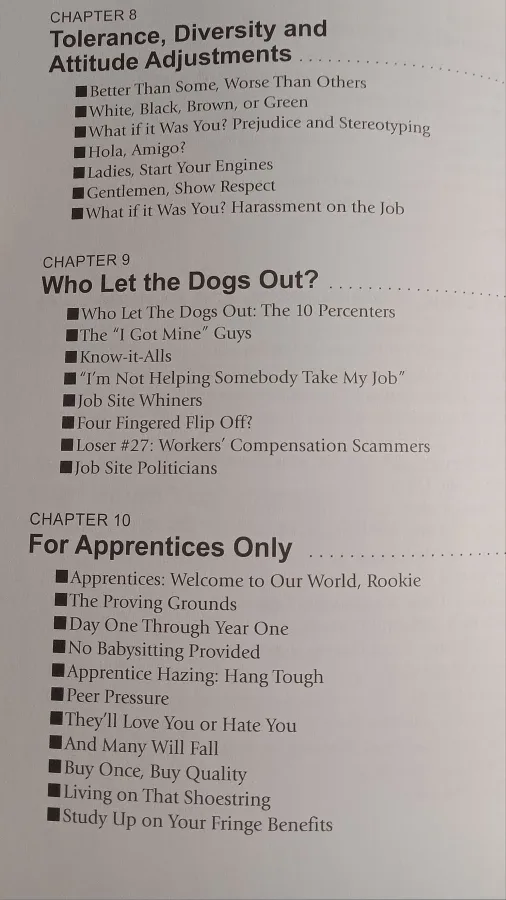 CHAPTER 8
Tolerance, Diversity and Attitude Adjustments ..........

■ Better Than Some, Worse Than Others
■ White, Black, Brown, or Green
■ What if it Was You? Prejudice and Stereotyping
■ Hola, Amigo?
■ Ladies, Start Your Engines
■ Gentlemen, Show Respect
■ What if it Was You? Harassment on the Job

CHAPTER 9
Who Let the Dogs Out? ..........

■ Who Let The Dogs Out: The 10 Percenters
■ The "I Got Mine" Guys
■ Know-it-Alls
■ "I'm Not Helping Somebody Take My Job"
■ Job Site Whiners
■ Four Fingered Flip Off?
■ Loser #27: Workers' Compensation Scammers
■ Job Site Politicians

CHAPTER 10
For Apprentices Only ..........

■ Apprentices: Welcome to Our World, Rookie
■ The Proving Grounds
■ Day One Through Year One
■ No Babysitting Provided
■ Apprentice Hazing: Hang Tough
■ Peer Pressure
■ They'll Love You or Hate You
■ And Many Will Fall
■ Buy Once, Buy Quality
■ Living on That Shoestring
■ Study Up on Your Fringe Benefits